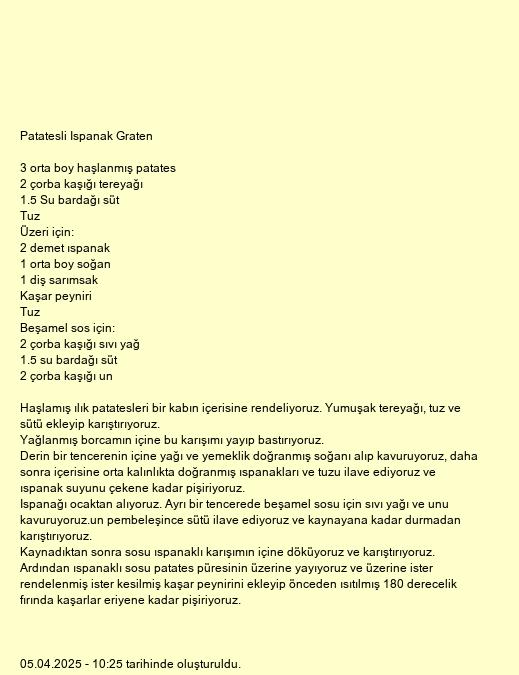 Patatesli Ispanak Graten

3 orta boy haşlanmış patates
2 çorba kaşığı tereyağı
1.5 Su bardağı süt
Tuz
Üzeri için:
2 demet ıspanak
1 orta boy soğan
1 diş sarımsak
Kaşar peyniri
Tuz
Beşamel sos için:
2 çorba kaşığı sıvı yağ
1.5 su bardağı süt
2 çorba kaşığı un

Haşlamış ılık patatesleri bir kabın içerisine rendeliyoruz. Yumuşak tereyağı, tuz ve sütü ekleyip karıştırıyoruz.
Yağlanmış borcamın içine bu karışımı yayıp bastırıyoruz.
Derin bir tencerenin içine yağı ve yemeklik doğranmış soğanı alıp kavuruyoruz, daha sonra içerisine orta kalınlıkta doğranmış ıspanakları ve tuzu ilave ediyoruz ve ıspanak suyunu çekene kadar pişiriyoruz.
Ispanağı ocaktan alıyoruz. Ayrı bir tencerede beşamel sosu için sıvı yağı ve unu kavuruyoruz.un pembeleşince sütü ilave ediyoruz ve kaynayana kadar durmadan karıştırıyoruz.
Kaynadıktan sonra sosu ıspanaklı karışımın içine döküyoruz ve karıştırıyoruz.
Ardından ıspanaklı sosu patates püresinin üzerine yayıyoruz ve üzerine ister rendelenmiş ister kesilmiş kaşar peynirini ekleyip önceden ısıtılmış 180 derecelik fırında kaşarlar eriyene kadar pişiriyoruz.

05.04.2025 - 10:25 tarihinde oluşturuldu.